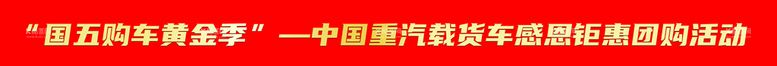 “国五购车黄金季”—中国重汽载货车感恩钜惠团购活动